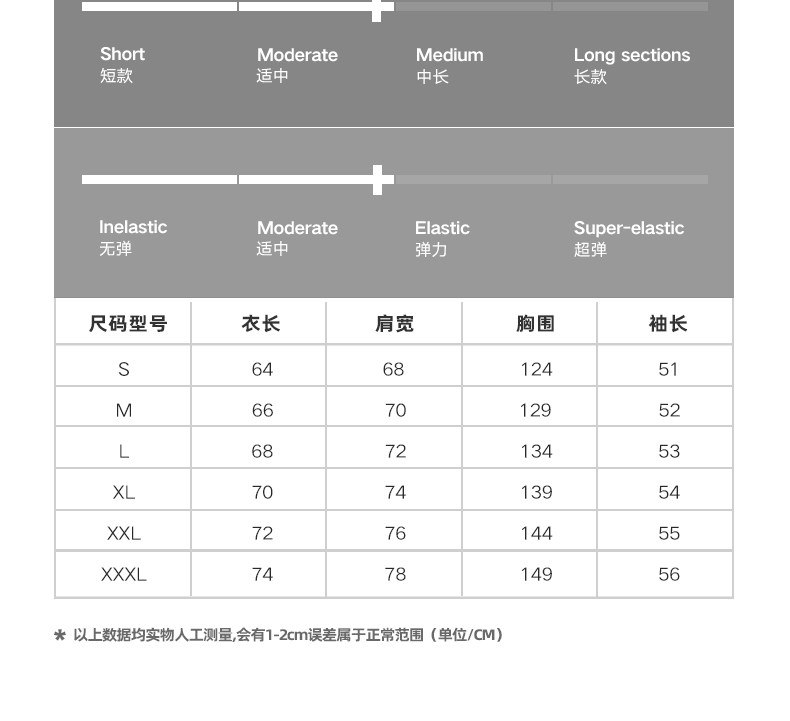 Short
短款

Moderate
适中

Medium
中长

Long sections
长款

Inelastic
无弹

Moderate
适中

Elastic
弹力

Super-elastic
超弹

| 尺码型号 | 衣长 | 肩宽 | 胸围 | 袖长 |
|---|---|---|---|---|
| S | 64 | 68 | 124 | 51 |
| M | 66 | 70 | 129 | 52 |
| L | 68 | 72 | 134 | 53 |
| XL | 70 | 74 | 139 | 54 |
| XXL | 72 | 76 | 144 | 55 |
| XXXL | 74 | 78 | 149 | 56 |

* 以上数据均实物人工测量,会有1-2cm误差属于正常范围（单位/CM）